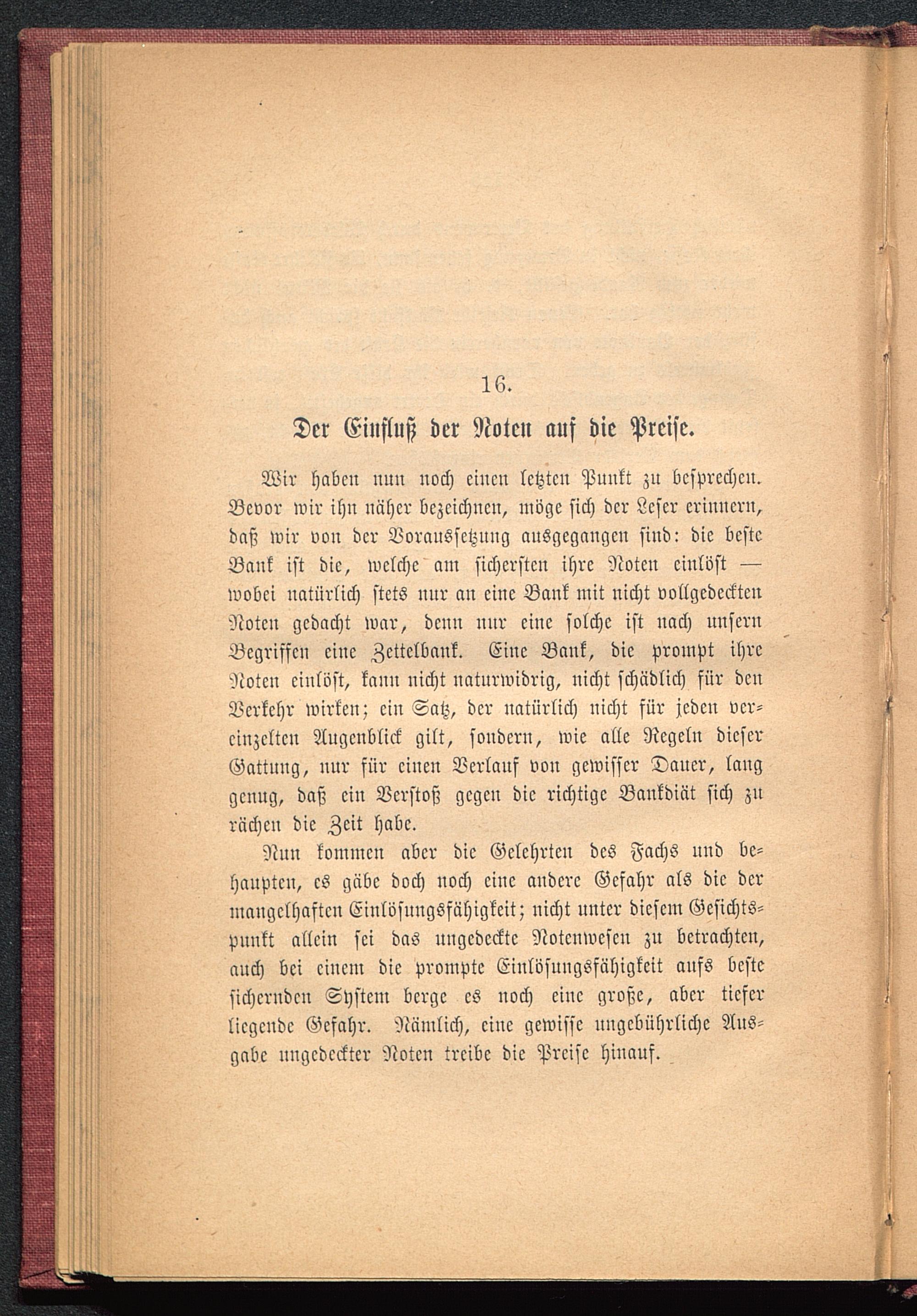 16.

Der Einfluß der Noten auf die Preise.

Wir haben nun noch einen letzten Punkt zu besprechen. Bevor wir ihn näher bezeichnen, möge sich der Leser erinnern, daß wir von der Voraussetzung ausgegangen sind: die beste Bank ist die, welche am sichersten ihre Noten einlöst — wobei natürlich stets nur an eine Bank mit nicht vollgedeckten Noten gedacht war, denn nur eine solche ist nach unsern Begriffen eine Zettelbank. Eine Bank, die prompt ihre Noten einlöst, kann nicht naturwidrig, nicht schädlich für den Verkehr wirken; ein Satz, der natürlich nicht für jeden vereinzelten Augenblick gilt, sondern, wie alle Regeln dieser Gattung, nur für einen Verlauf von gewisser Dauer, lang genug, daß ein Verstoß gegen die richtige Bankdiät sich zu rächen die Zeit habe.

Nun kommen aber die Gelehrten des Fachs und behaupten, es gäbe doch noch eine andere Gefahr als die der mangelhaften Einlösungsfähigkeit; nicht unter diesem Gesichtspunkt allein sei das ungedeckte Notenwesen zu betrachten, auch bei einem die prompte Einlösungsfähigkeit aufs beste sichernden System berge es noch eine große, aber tiefer liegende Gefahr. Nämlich, eine gewisse ungebührliche Ausgabe ungedeckter Noten treibe die Preise hinauf.